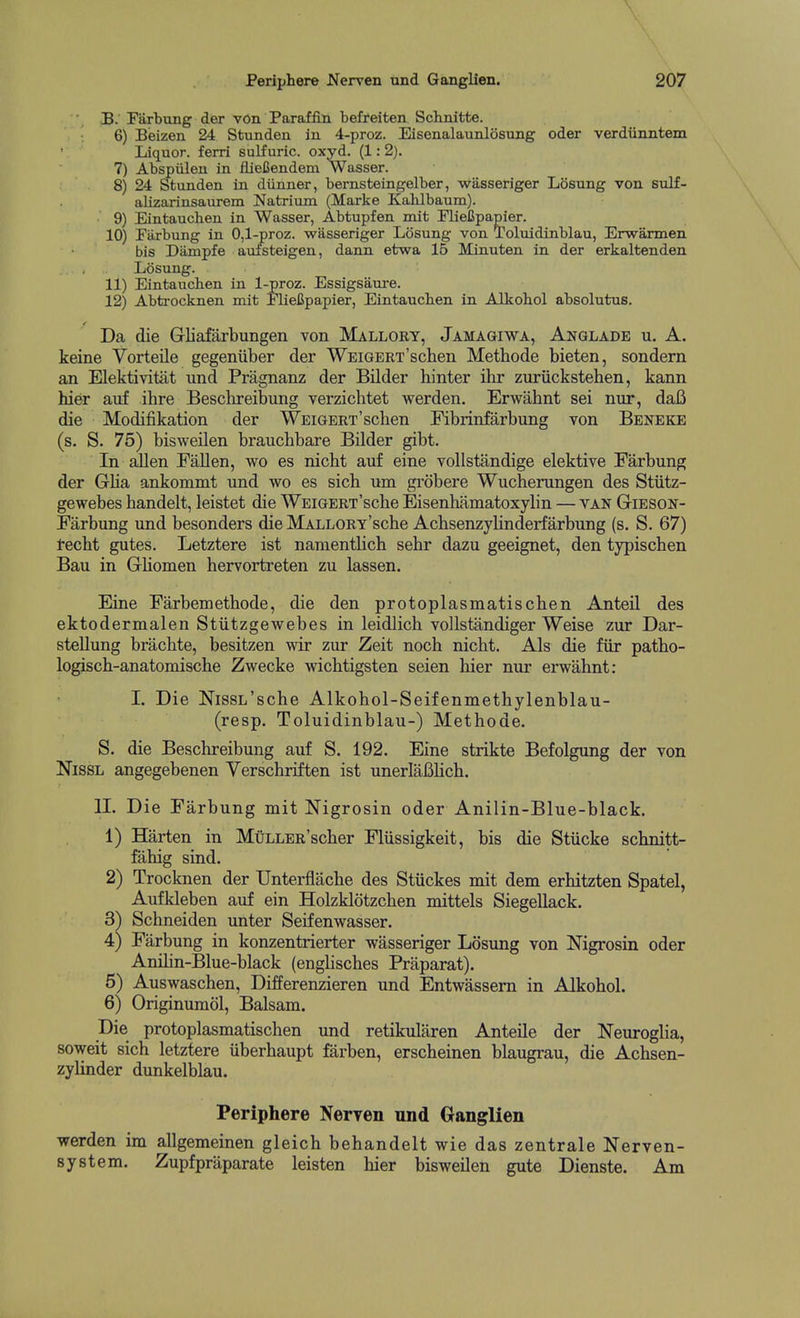 Periphere Nerven und Ganglien. 207

B. Färbung der von Paraffin befreiten Schnitte.
6) Beizen 24 Stunden in 4-proz. Eisenalaunlösung oder verdünntem Liquor. ferri sulfuric. oxyd. (1 : 2).
7) Abspülen in fließendem Wasser.
8) 24 Stunden in dünner, bernsteingelber, wässeriger Lösung von sulfalizarinsaurem Natrium (Marke Kahlbaum).
9) Eintauchen in Wasser, Abtupfen mit Fließpapier.
10) Färbung in 0,1-proz. wässeriger Lösung von Toluidinblau, Erwärmen bis Dämpfe aufsteigen, dann etwa 15 Minuten in der erkaltenden Lösung.
11) Eintauchen in 1-proz. Essigsäure.
12) Abtrocknen mit Fließpapier, Eintauchen in Alkohol absolutus.

Da die Gliafärbungen von Mallory, Jamagiwa, Anglade u. A. keine Vorteile gegenüber der Weigert'schen Methode bieten, sondern an Elektivität und Prägnanz der Bilder hinter ihr zurückstehen, kann hier auf ihre Beschreibung verzichtet werden. Erwähnt sei nur, daß die Modifikation der Weigert'schen Fibrinfärbung von Beneke (s. S. 75) bisweilen brauchbare Bilder gibt.

In allen Fällen, wo es nicht auf eine vollständige elektive Färbung der Glia ankommt und wo es sich um gröbere Wucherungen des Stützgewebes handelt, leistet die Weigert'sche Eisenhämatoxylin — van Gieson-Färbung und besonders die Mallory'sche Achsenzylinderfärbung (s. S. 67) recht gutes. Letztere ist namentlich sehr dazu geeignet, den typischen Bau in Gliomen hervortreten zu lassen.

Eine Färbemethode, die den protoplasmatischen Anteil des ektodermalen Stützgewebes in leidlich vollständiger Weise zur Darstellung brächte, besitzen wir zur Zeit noch nicht. Als die für pathologisch-anatomische Zwecke wichtigsten seien hier nur erwähnt:

I. Die Nissl'sche Alkohol-Seifenmethylenblau- (resp. Toluidinblau-) Methode.

S. die Beschreibung auf S. 192. Eine strikte Befolgung der von Nissl angegebenen Verschriften ist unerläßlich.

II. Die Färbung mit Nigrosin oder Anilin-Blue-black.
1) Härten in Müller'scher Flüssigkeit, bis die Stücke schnittfähig sind.
2) Trocknen der Unterfläche des Stückes mit dem erhitzten Spatel, Aufkleben auf ein Holzklötzchen mittels Siegellack.
3) Schneiden unter Seifenwasser.
4) Färbung in konzentrierter wässeriger Lösung von Nigrosin oder Anilin-Blue-black (englisches Präparat).
5) Auswaschen, Differenzieren und Entwässern in Alkohol.
6) Originumöl, Balsam.

Die protoplasmatischen und retikulären Anteile der Neuroglia, soweit sich letztere überhaupt färben, erscheinen blaugrau, die Achsenzylinder dunkelblau.

Periphere Nerven und Ganglien

werden im allgemeinen gleich behandelt wie das zentrale Nervensystem. Zupfpräparate leisten hier bisweilen gute Dienste. Am